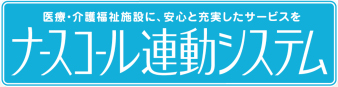 医療・介護福祉施設に、安心と充実したサービスを

ナースコール連動システム